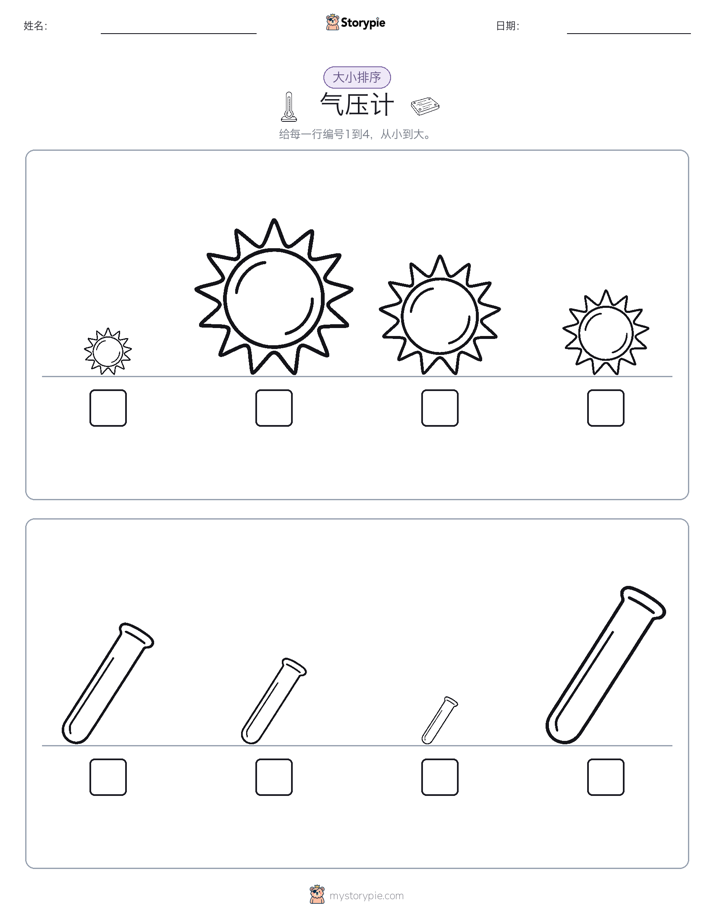 姓名: ____ Storypie 日期: ____

大小排序

气压计

给每一行编号1到4，从小到大。

☐ ☐ ☐ ☐

☐ ☐ ☐ ☐

mystorypie.com